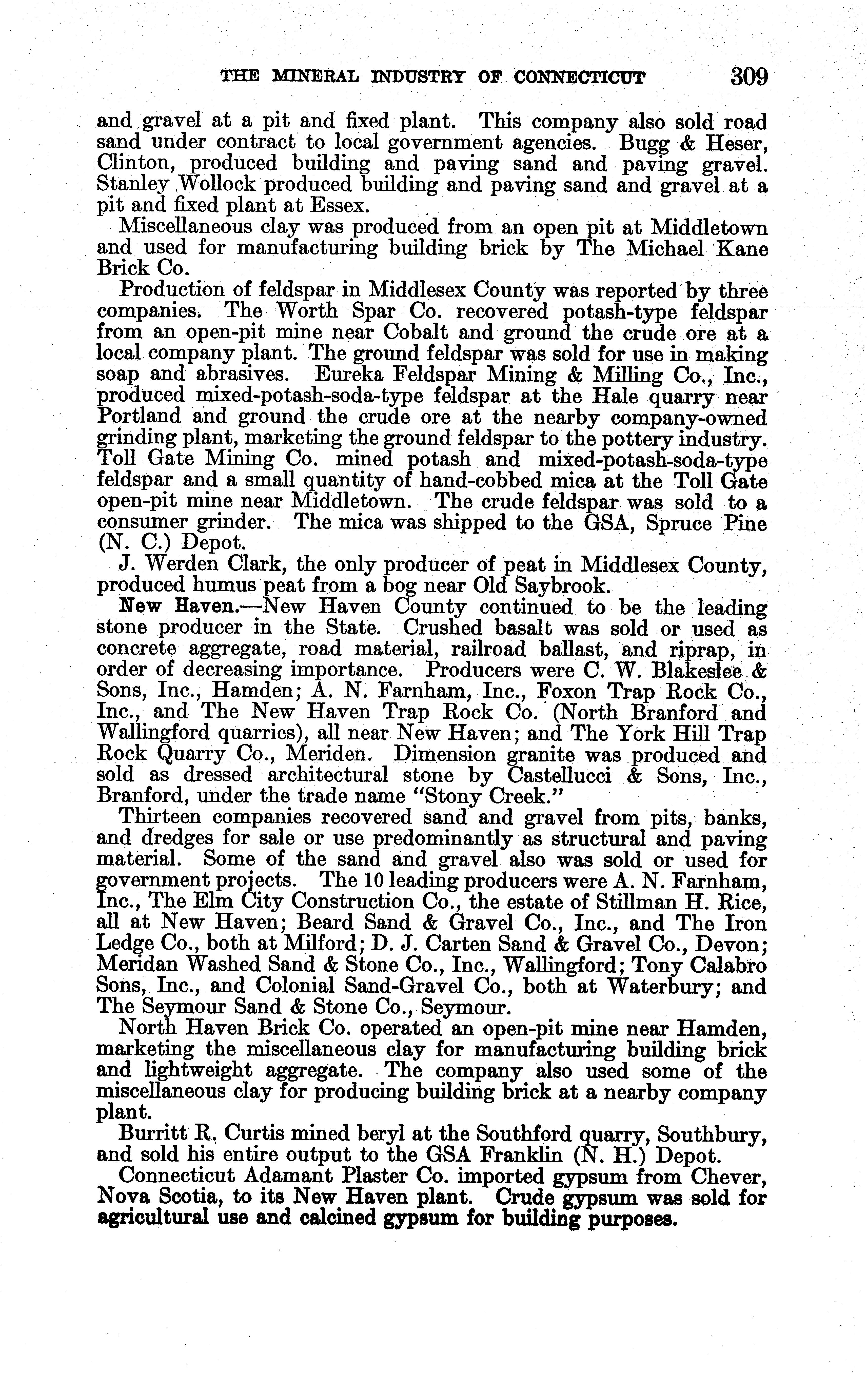 THE MINERAL INDUSTRY OF CONNECTICUT 309

and gravel at a pit and fixed plant. This company also sold road sand under contract to local government agencies. Bugg & Heser, Clinton, produced building and paving sand and paving gravel. Stanley Wollock produced building and paving sand and gravel at a pit and fixed plant at Essex.

Miscellaneous clay was produced from an open pit at Middletown and used for manufacturing building brick by The Michael Kane Brick Co.

Production of feldspar in Middlesex County was reported by three companies. The Worth Spar Co. recovered potash-type feldspar from an open-pit mine near Cobalt and ground the crude ore at a local company plant. The ground feldspar was sold for use in making soap and abrasives. Eureka Feldspar Mining & Milling Co., Inc., produced mixed-potash-soda-type feldspar at the Hale quarry near Portland and ground the crude ore at the nearby company-owned grinding plant, marketing the ground feldspar to the pottery industry. Toll Gate Mining Co. mined potash and mixed-potash-soda-type feldspar and a small quantity of hand-cobbed mica at the Toll Gate open-pit mine near Middletown. The crude feldspar was sold to a consumer grinder. The mica was shipped to the GSA, Spruce Pine (N. C.) Depot.

J. Werden Clark, the only producer of peat in Middlesex County, produced humus peat from a bog near Old Saybrook.

New Haven.—New Haven County continued to be the leading stone producer in the State. Crushed basalt was sold or used as concrete aggregate, road material, railroad ballast, and riprap, in order of decreasing importance. Producers were C. W. Blakeslee & Sons, Inc., Hamden; A. N. Farnham, Inc., Foxon Trap Rock Co., Inc., and The New Haven Trap Rock Co. (North Branford and Wallingford quarries), all near New Haven; and The York Hill Trap Rock Quarry Co., Meriden. Dimension granite was produced and sold as dressed architectural stone by Castellucci & Sons, Inc., Branford, under the trade name "Stony Creek."

Thirteen companies recovered sand and gravel from pits, banks, and dredges for sale or use predominantly as structural and paving material. Some of the sand and gravel also was sold or used for government projects. The 10 leading producers were A. N. Farnham, Inc., The Elm City Construction Co., the estate of Stillman H. Rice, all at New Haven; Beard Sand & Gravel Co., Inc., and The Iron Ledge Co., both at Milford; D. J. Carten Sand & Gravel Co., Devon; Meridan Washed Sand & Stone Co., Inc., Wallingford; Tony Calabro Sons, Inc., and Colonial Sand-Gravel Co., both at Waterbury; and The Seymour Sand & Stone Co., Seymour.

North Haven Brick Co. operated an open-pit mine near Hamden, marketing the miscellaneous clay for manufacturing building brick and lightweight aggregate. The company also used some of the miscellaneous clay for producing building brick at a nearby company plant.

Burritt R. Curtis mined beryl at the Southford quarry, Southbury, and sold his entire output to the GSA Franklin (N. H.) Depot.

Connecticut Adamant Plaster Co. imported gypsum from Chever, Nova Scotia, to its New Haven plant. Crude gypsum was sold for agricultural use and calcined gypsum for building purposes.